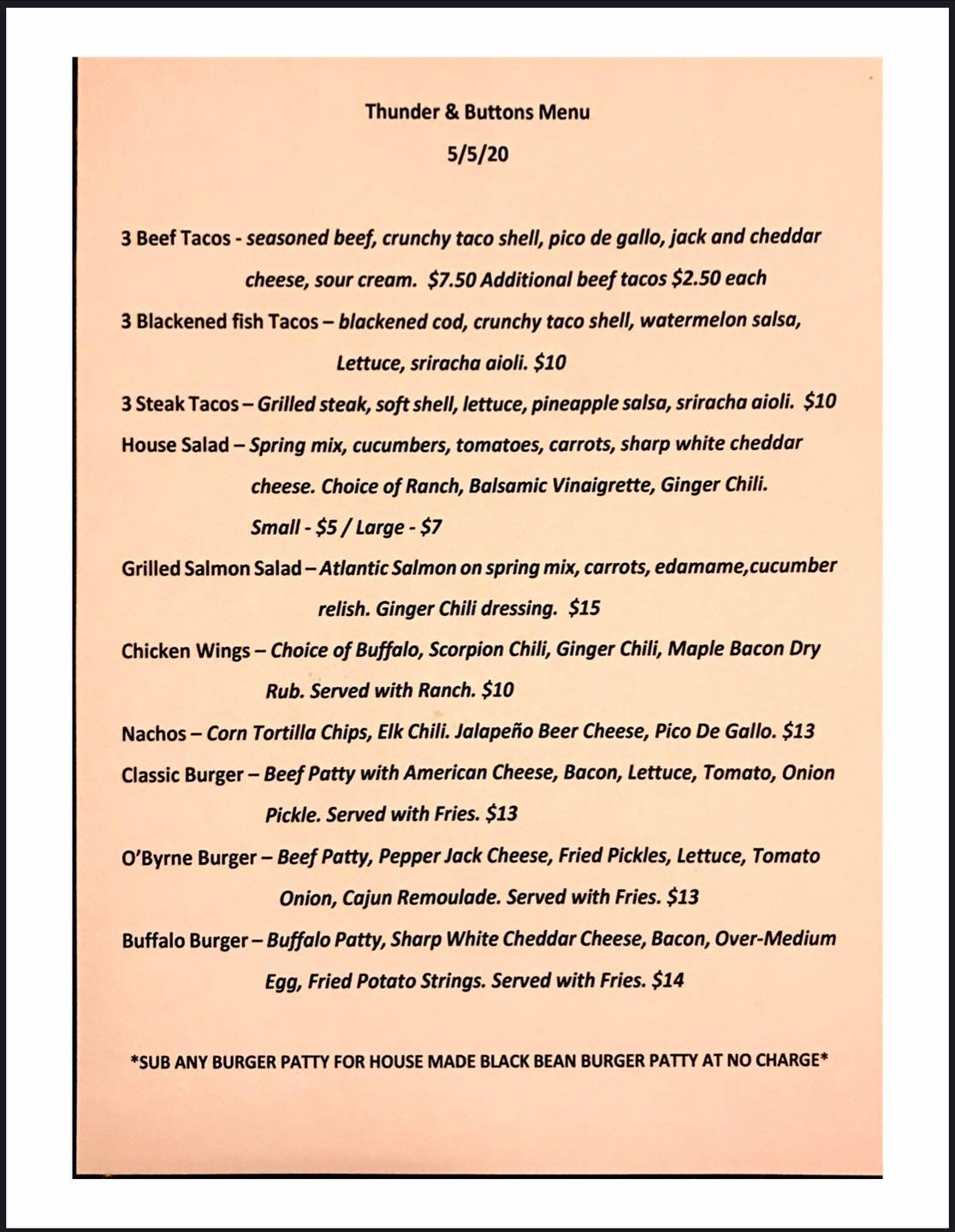 Thunder & Buttons Menu

5/5/20

3 Beef Tacos - seasoned beef, crunchy taco shell, pico de gallo, jack and cheddar cheese, sour cream. $7.50 Additional beef tacos $2.50 each

3 Blackened fish Tacos – blackened cod, crunchy taco shell, watermelon salsa, Lettuce, sriracha aioli. $10

3 Steak Tacos – Grilled steak, soft shell, lettuce, pineapple salsa, sriracha aioli. $10

House Salad – Spring mix, cucumbers, tomatoes, carrots, sharp white cheddar cheese. Choice of Ranch, Balsamic Vinaigrette, Ginger Chili.
Small - $5 / Large - $7

Grilled Salmon Salad – Atlantic Salmon on spring mix, carrots, edamame,cucumber relish. Ginger Chili dressing. $15

Chicken Wings – Choice of Buffalo, Scorpion Chili, Ginger Chili, Maple Bacon Dry Rub. Served with Ranch. $10

Nachos – Corn Tortilla Chips, Elk Chili. Jalapeño Beer Cheese, Pico De Gallo. $13

Classic Burger – Beef Patty with American Cheese, Bacon, Lettuce, Tomato, Onion Pickle. Served with Fries. $13

O'Byrne Burger – Beef Patty, Pepper Jack Cheese, Fried Pickles, Lettuce, Tomato Onion, Cajun Remoulade. Served with Fries. $13

Buffalo Burger – Buffalo Patty, Sharp White Cheddar Cheese, Bacon, Over-Medium Egg, Fried Potato Strings. Served with Fries. $14

*SUB ANY BURGER PATTY FOR HOUSE MADE BLACK BEAN BURGER PATTY AT NO CHARGE*